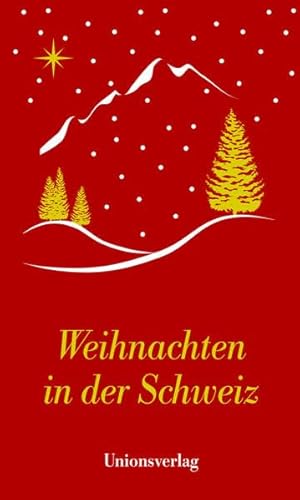 Weihnachten in der Schweiz

Unionsverlag